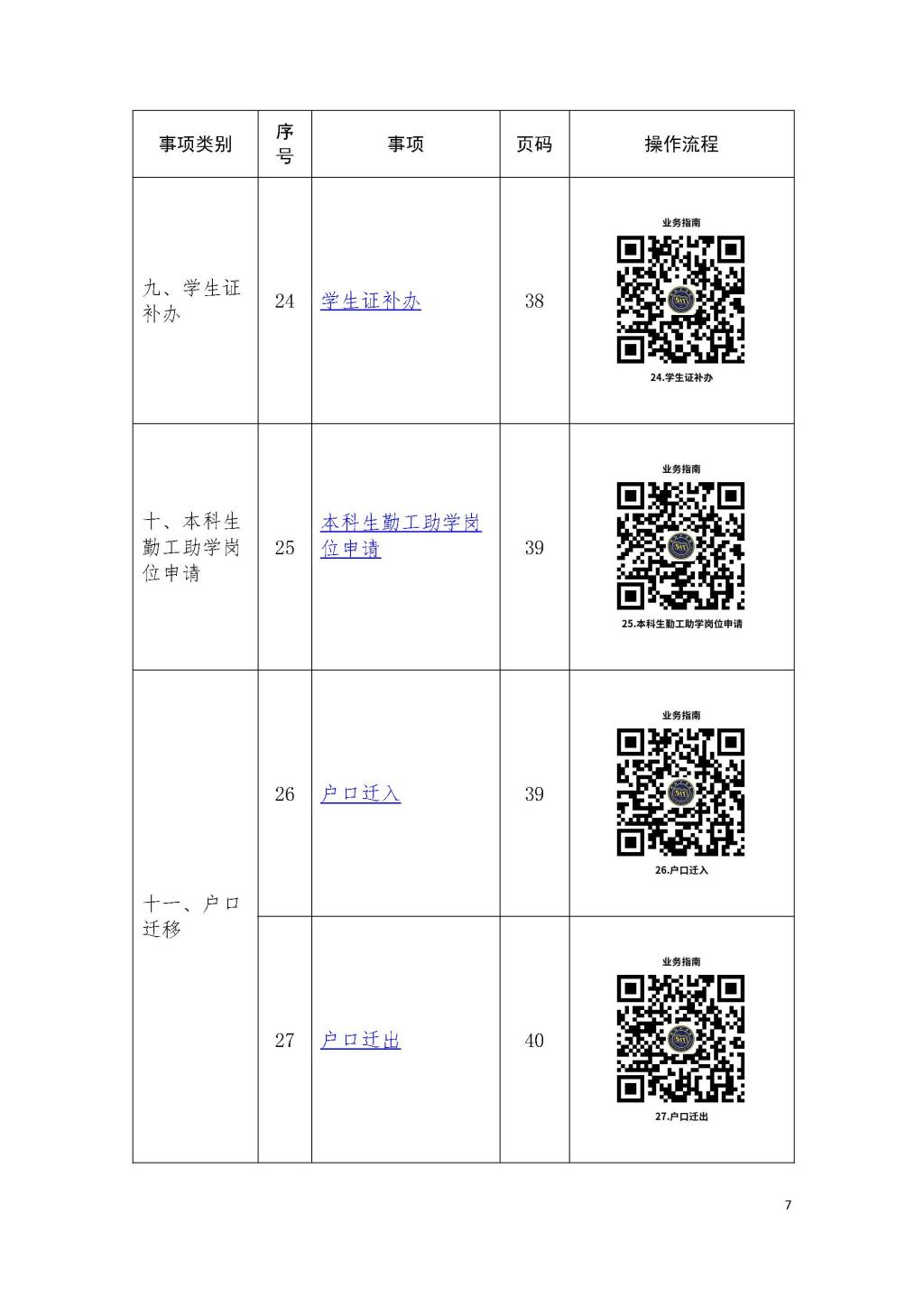 | 事项类别 | 序号 | 事项 | 页码 | 操作流程 |
|---|---|---|---|---|
| 九、学生证补办 | 24 | 学生证补办 | 38 | 业务指南 24.学生证补办 |
| 十、本科生勤工助学岗位申请 | 25 | 本科生勤工助学岗位申请 | 39 | 业务指南 25.本科生勤工助学岗位申请 |
| 十一、户口迁移 | 26 | 户口迁入 | 39 | 业务指南 26.户口迁入 |
|  | 27 | 户口迁出 | 40 | 业务指南 27.户口迁出 |

7